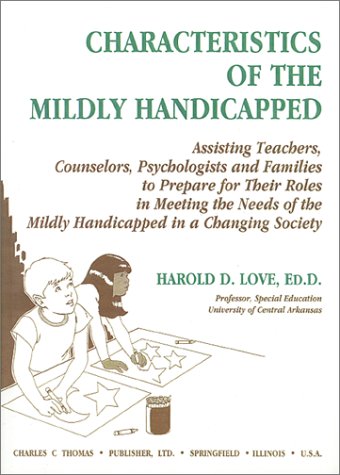 CHARACTERISTICS OF THE MILDLY HANDICAPPED

Assisting Teachers, Counselors, Psychologists and Families to Prepare for Their Roles in Meeting the Needs of the Mildly Handicapped in a Changing Society

HAROLD D. LOVE, ED.D.

Professor, Special Education
University of Central Arkansas

CHARLES C THOMAS • PUBLISHER, LTD. • SPRINGFIELD • ILLINOIS • U.S.A.